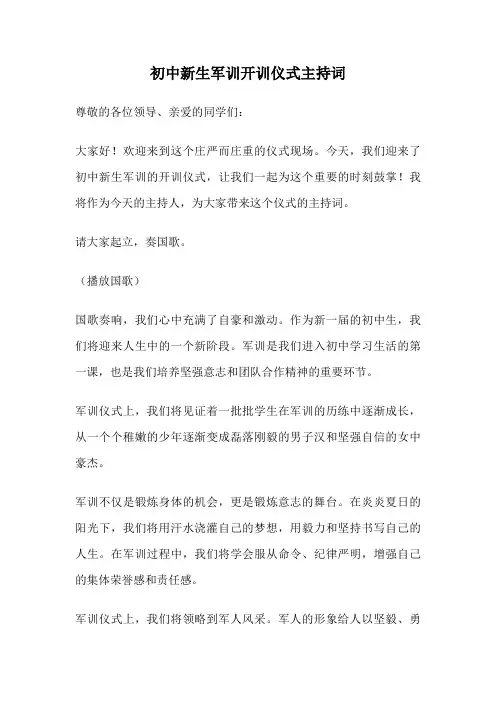 初中新生军训开训仪式主持词

尊敬的各位领导、亲爱的同学们：

大家好！欢迎来到这个庄严而庄重的仪式现场。今天，我们迎来了初中新生军训的开训仪式，让我们一起为这个重要的时刻鼓掌！我将作为今天的主持人，为大家带来这个仪式的主持词。

请大家起立，奏国歌。

（播放国歌）

国歌奏响，我们心中充满了自豪和激动。作为新一届的初中生，我们将迎来人生中的一个新阶段。军训是我们进入初中学习生活的第一课，也是我们培养坚强意志和团队合作精神的重要环节。

军训仪式上，我们将见证着一批批学生在军训的历练中逐渐成长，从一个个稚嫩的少年逐渐变成磊落刚毅的男子汉和坚强自信的女中豪杰。

军训不仅是锻炼身体的机会，更是锻炼意志的舞台。在炎炎夏日的阳光下，我们将用汗水浇灌自己的梦想，用毅力和坚持书写自己的人生。在军训过程中，我们将学会服从命令、纪律严明，增强自己的集体荣誉感和责任感。

军训仪式上，我们将领略到军人风采。军人的形象给人以坚毅、勇